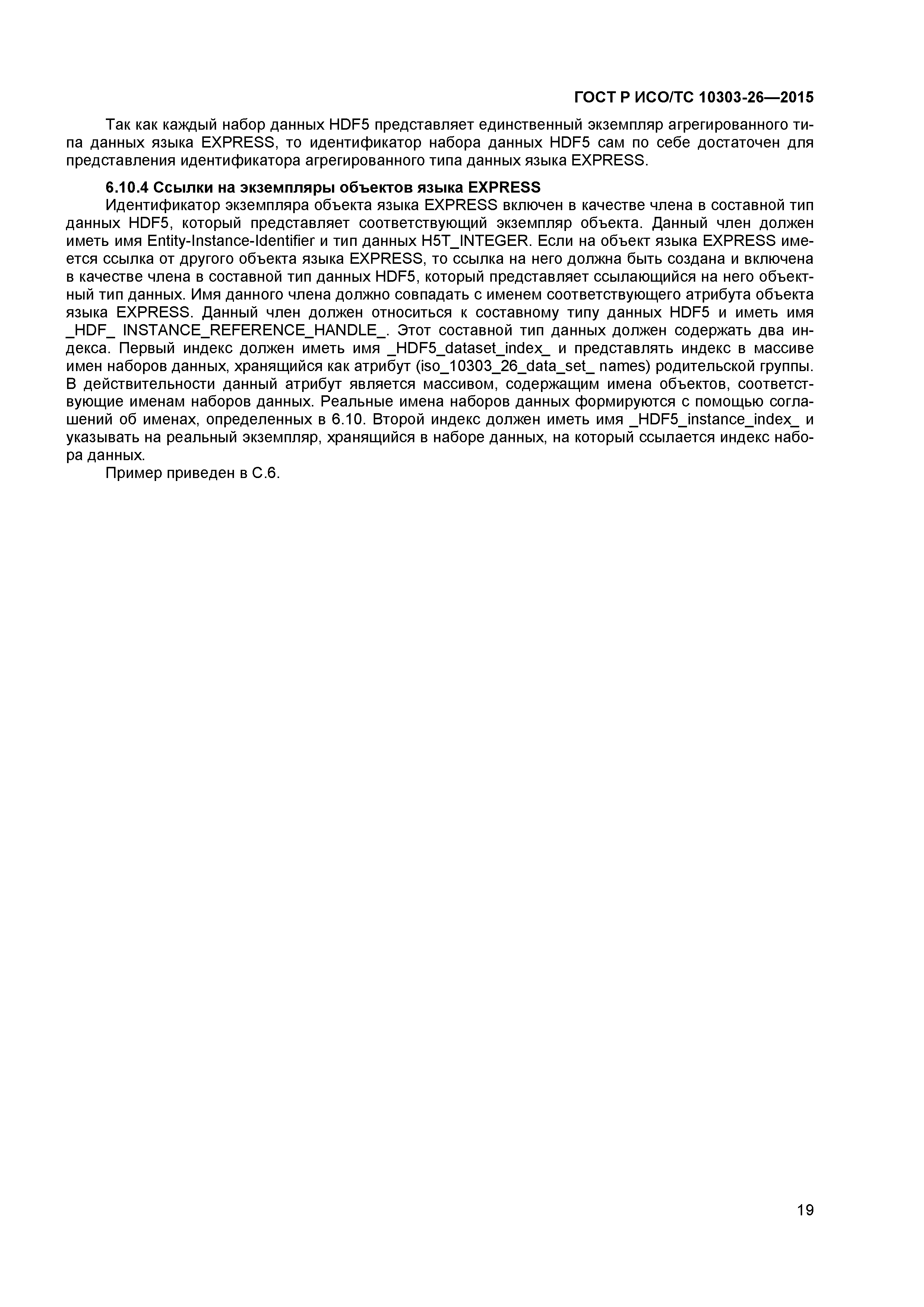 ГОСТ Р ИСО/ТС 10303-26—2015

Так как каждый набор данных HDF5 представляет единственный экземпляр агрегированного типа данных языка EXPRESS, то идентификатор набора данных HDF5 сам по себе достаточен для представления идентификатора агрегированного типа данных языка EXPRESS.

6.10.4 Ссылки на экземпляры объектов языка EXPRESS

Идентификатор экземпляра объекта языка EXPRESS включен в качестве члена в составной тип данных HDF5, который представляет соответствующий экземпляр объекта. Данный член должен иметь имя Entity-Instance-Identifier и тип данных H5T_INTEGER. Если на объект языка EXPRESS имеется ссылка от другого объекта языка EXPRESS, то ссылка на него должна быть создана и включена в качестве члена в составной тип данных HDF5, который представляет ссылающийся на него объектный тип данных. Имя данного члена должно совпадать с именем соответствующего атрибута объекта языка EXPRESS. Данный член должен относиться к составному типу данных HDF5 и иметь имя _HDF_ INSTANCE_REFERENCE_HANDLE_. Этот составной тип данных должен содержать два индекса. Первый индекс должен иметь имя _HDF5_dataset_index_ и представлять индекс в массиве имен наборов данных, хранящийся как атрибут (iso_10303_26_data_set_ names) родительской группы. В действительности данный атрибут является массивом, содержащим имена объектов, соответствующие именам наборов данных. Реальные имена наборов данных формируются с помощью соглашений об именах, определенных в 6.10. Второй индекс должен иметь имя _HDF5_instance_index_ и указывать на реальный экземпляр, хранящийся в наборе данных, на который ссылается индекс набора данных.

Пример приведен в С.6.

19